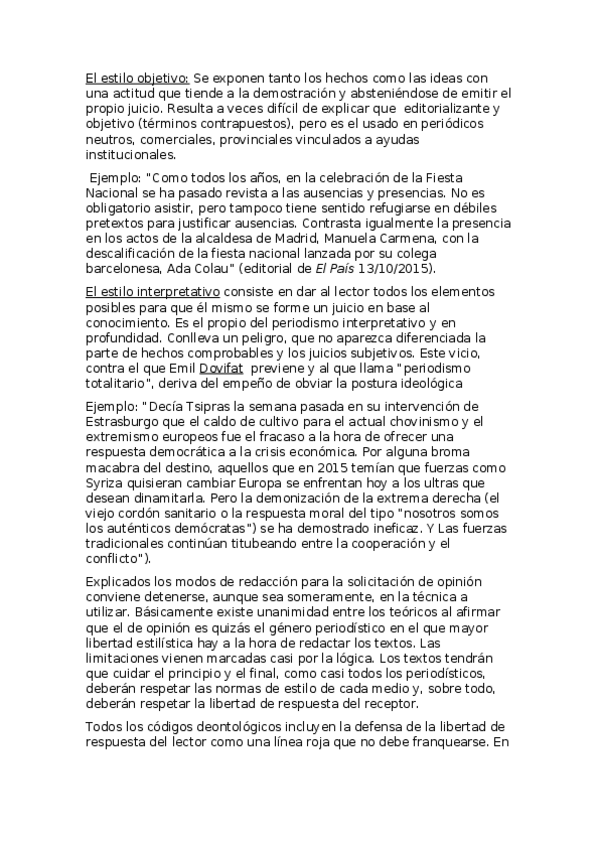 El estilo objetivo: Se exponen tanto los hechos como las ideas con una actitud que tiende a la demostración y absteniéndose de emitir el propio juicio. Resulta a veces difícil de explicar que editorializante y objetivo (términos contrapuestos), pero es el usado en periódicos neutros, comerciales, provinciales vinculados a ayudas institucionales.

Ejemplo: "Como todos los años, en la celebración de la Fiesta Nacional se ha pasado revista a las ausencias y presencias. No es obligatorio asistir, pero tampoco tiene sentido refugiarse en débiles pretextos para justificar ausencias. Contrasta igualmente la presencia en los actos de la alcaldesa de Madrid, Manuela Carmena, con la descalificación de la fiesta nacional lanzada por su colega barcelonesa, Ada Colau" (editorial de El País 13/10/2015).

El estilo interpretativo consiste en dar al lector todos los elementos posibles para que él mismo se forme un juicio en base al conocimiento. Es el propio del periodismo interpretativo y en profundidad. Conlleva un peligro, que no aparezca diferenciada la parte de hechos comprobables y los juicios subjetivos. Este vicio, contra el que Emil Dovifat previene y al que llama "periodismo totalitario", deriva del empeño de obviar la postura ideológica

Ejemplo: "Decía Tsipras la semana pasada en su intervención de Estrasburgo que el caldo de cultivo para el actual chovinismo y el extremismo europeos fue el fracaso a la hora de ofrecer una respuesta democrática a la crisis económica. Por alguna broma macabra del destino, aquellos que en 2015 temían que fuerzas como Syriza quisieran cambiar Europa se enfrentan hoy a los ultras que desean dinamitarla. Pero la demonización de la extrema derecha (el viejo cordón sanitario o la respuesta moral del tipo "nosotros somos los auténticos demócratas") se ha demostrado ineficaz. Y Las fuerzas tradicionales continúan titubeando entre la cooperación y el conflicto").

Explicados los modos de redacción para la solicitación de opinión conviene detenerse, aunque sea someramente, en la técnica a utilizar. Básicamente existe unanimidad entre los teóricos al afirmar que el de opinión es quizás el género periodístico en el que mayor libertad estilística hay a la hora de redactar los textos. Las limitaciones vienen marcadas casi por la lógica. Los textos tendrán que cuidar el principio y el final, como casi todos los periodísticos, deberán respetar las normas de estilo de cada medio y, sobre todo, deberán respetar la libertad de respuesta del receptor.

Todos los códigos deontológicos incluyen la defensa de la libertad de respuesta del lector como una línea roja que no debe franquearse. En